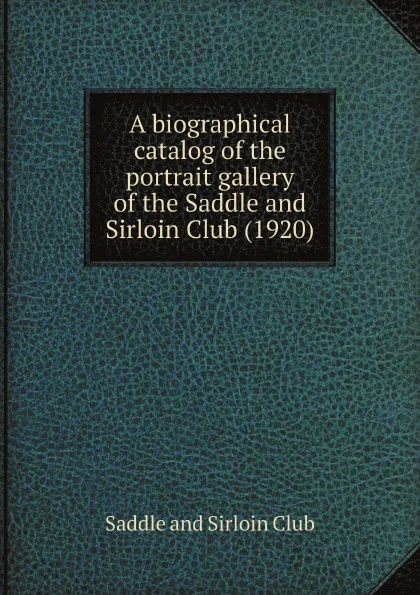 A biographical catalog of the portrait gallery of the Saddle and Sirloin Club (1920)

Saddle and Sirloin Club